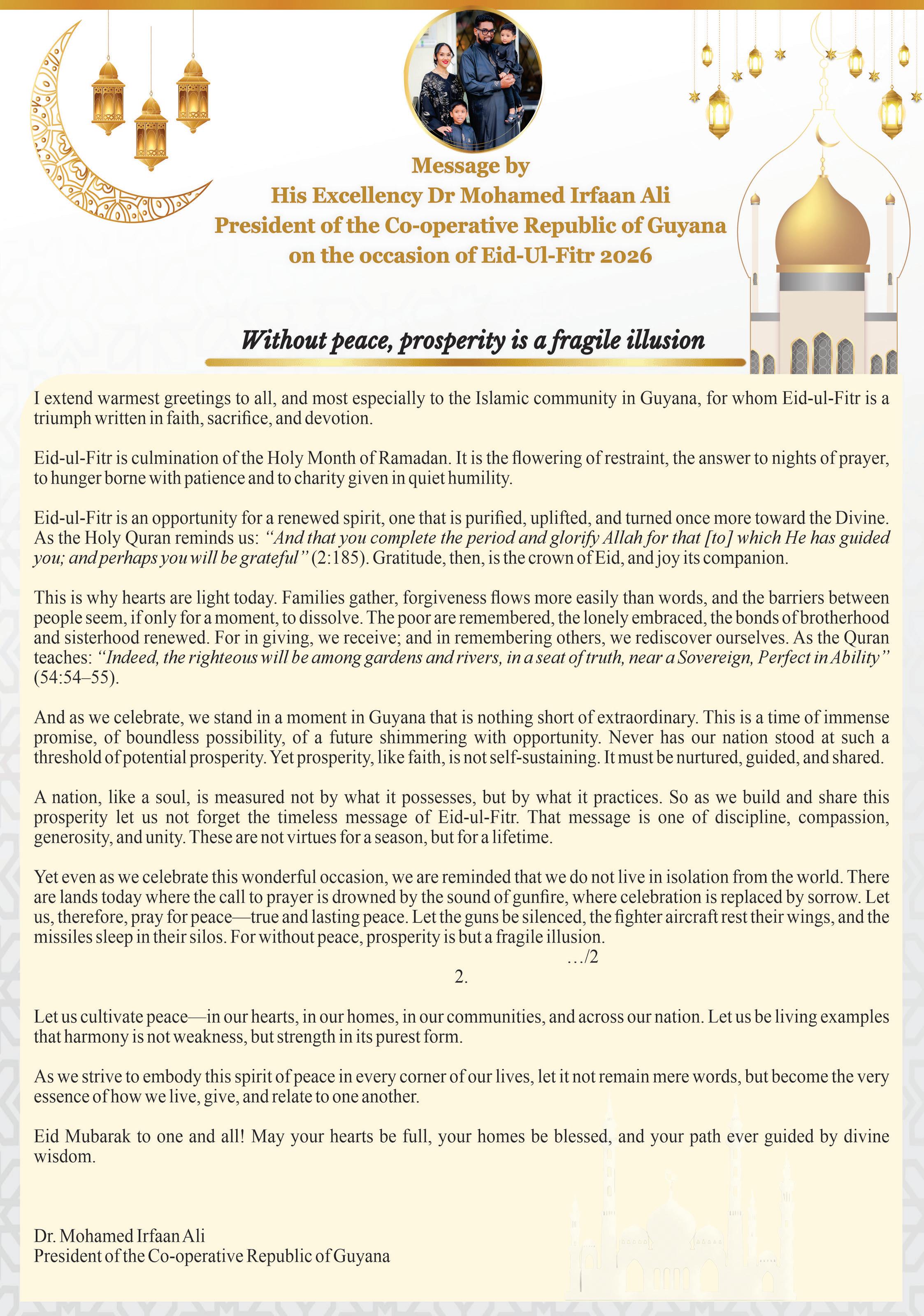 Message by
His Excellency Dr Mohamed Irfaan Ali
President of the Co-operative Republic of Guyana
on the occasion of Eid-Ul-Fitr 2026

Without peace, prosperity is a fragile illusion

I extend warmest greetings to all, and most especially to the Islamic community in Guyana, for whom Eid-ul-Fitr is a triumph written in faith, sacrifice, and devotion.

Eid-ul-Fitr is culmination of the Holy Month of Ramadan. It is the flowering of restraint, the answer to nights of prayer, to hunger borne with patience and to charity given in quiet humility.

Eid-ul-Fitr is an opportunity for a renewed spirit, one that is purified, uplifted, and turned once more toward the Divine. As the Holy Quran reminds us: "And that you complete the period and glorify Allah for that [to] which He has guided you; and perhaps you will be grateful" (2:185). Gratitude, then, is the crown of Eid, and joy its companion.

This is why hearts are light today. Families gather, forgiveness flows more easily than words, and the barriers between people seem, if only for a moment, to dissolve. The poor are remembered, the lonely embraced, the bonds of brotherhood and sisterhood renewed. For in giving, we receive; and in remembering others, we rediscover ourselves. As the Quran teaches: "Indeed, the righteous will be among gardens and rivers, in a seat of truth, near a Sovereign, Perfect in Ability" (54:54–55).

And as we celebrate, we stand in a moment in Guyana that is nothing short of extraordinary. This is a time of immense promise, of boundless possibility, of a future shimmering with opportunity. Never has our nation stood at such a threshold of potential prosperity. Yet prosperity, like faith, is not self-sustaining. It must be nurtured, guided, and shared.

A nation, like a soul, is measured not by what it possesses, but by what it practices. So as we build and share this prosperity let us not forget the timeless message of Eid-ul-Fitr. That message is one of discipline, compassion, generosity, and unity. These are not virtues for a season, but for a lifetime.

Yet even as we celebrate this wonderful occasion, we are reminded that we do not live in isolation from the world. There are lands today where the call to prayer is drowned by the sound of gunfire, where celebration is replaced by sorrow. Let us, therefore, pray for peace—true and lasting peace. Let the guns be silenced, the fighter aircraft rest their wings, and the missiles sleep in their silos. For without peace, prosperity is but a fragile illusion.
…/2
2.

Let us cultivate peace—in our hearts, in our homes, in our communities, and across our nation. Let us be living examples that harmony is not weakness, but strength in its purest form.

As we strive to embody this spirit of peace in every corner of our lives, let it not remain mere words, but become the very essence of how we live, give, and relate to one another.

Eid Mubarak to one and all! May your hearts be full, your homes be blessed, and your path ever guided by divine wisdom.

Dr. Mohamed Irfaan Ali
President of the Co-operative Republic of Guyana